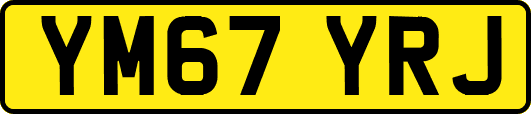 YM67 YRJ